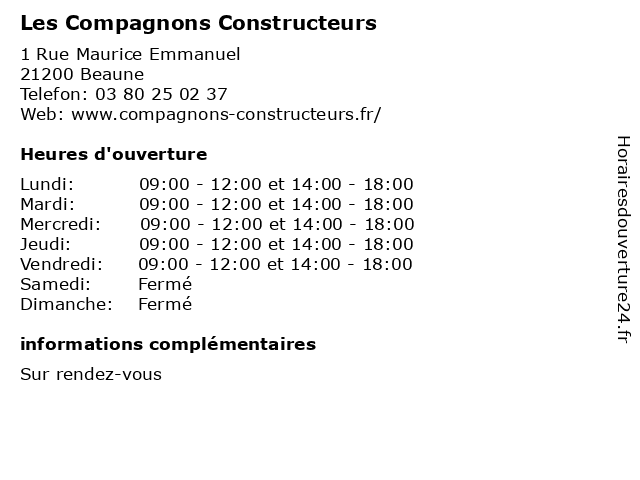 Les Compagnons Constructeurs

1 Rue Maurice Emmanuel
21200 Beaune
Telefon: 03 80 25 02 37
Web: www.compagnons-constructeurs.fr/

Heures d'ouverture

| | |
|---|---|
| Lundi: | 09:00 - 12:00 et 14:00 - 18:00 |
| Mardi: | 09:00 - 12:00 et 14:00 - 18:00 |
| Mercredi: | 09:00 - 12:00 et 14:00 - 18:00 |
| Jeudi: | 09:00 - 12:00 et 14:00 - 18:00 |
| Vendredi: | 09:00 - 12:00 et 14:00 - 18:00 |
| Samedi: | Fermé |
| Dimanche: | Fermé |

informations complémentaires

Sur rendez-vous

Horairesdouverture24.fr